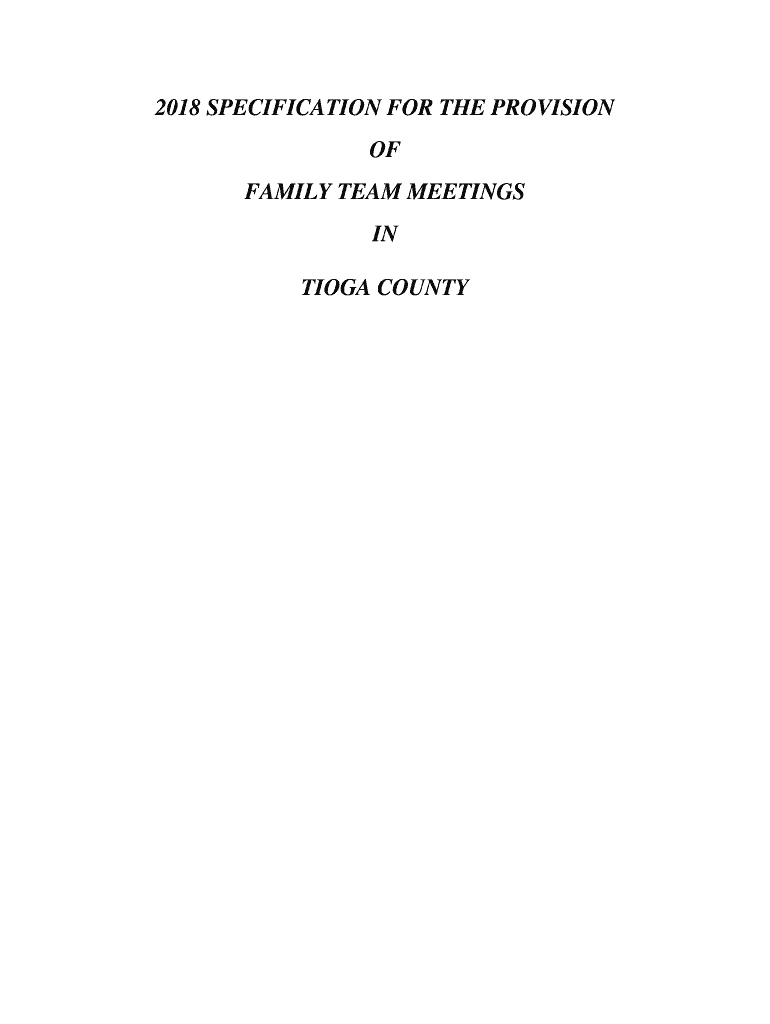 2018 SPECIFICATION FOR THE PROVISION

OF

FAMILY TEAM MEETINGS

IN

TIOGA COUNTY